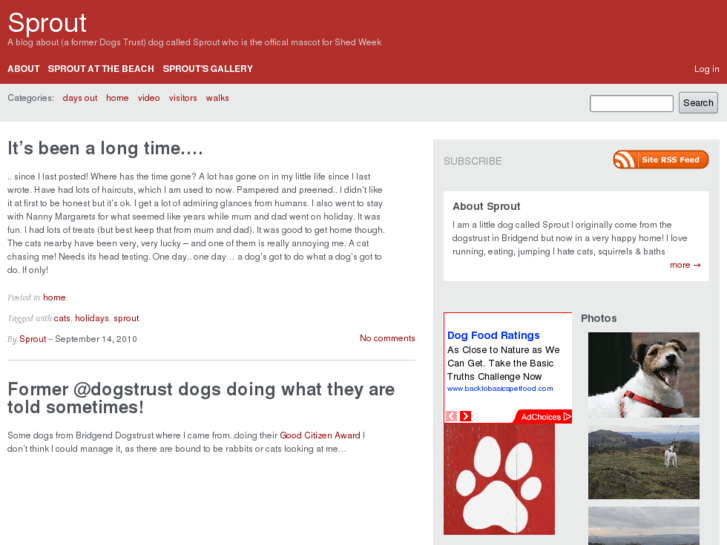 Sprout
A blog about (a former Dogs Trust) dog called Sprout who is the offical mascot for Shed Week

ABOUT SPROUT AT THE BEACH SPROUT'S GALLERY

Log in

Categories: days out home video visitors walks

Search

It's been a long time….

.. since I last posted! Where has the time gone? A lot has gone on in my little life since I last wrote. Have had lots of haircuts, which I am used to now. Pampered and preened.. I didn't like it at first to be honest but it's ok. I get a lot of admiring glances from humans. I also went to stay with Nanny Margarets for what seemed like years while mum and dad went on holiday. It was fun. I had lots of treats (but best keep that from mum and dad). It was good to get home though. The cats nearby have been very, very lucky – and one of them is really annoying me. A cat chasing me! Needs its head testing. One day.. one day… a dog's got to do what a dog's got to do. If only!

Posted in home.

Tagged with cats, holidays, sprout.

By Sprout – September 14, 2010

No comments

Former @dogstrust dogs doing what they are told sometimes!

Some dogs from Bridgend Dogstrust where I came from..doing their Good Citizen Award I don't think I could manage it, as there are bound to be rabbits or cats looking at me…

SUBSCRIBE

Site RSS Feed

About Sprout

I am a little dog called Sprout I originally come from the dogstrust in Bridgend but now in a very happy home! I love running, eating, jumping I hate cats, squirrels & baths

more →

Dog Food Ratings
As Close to Nature as We Can Get. Take the Basic Truths Challenge Now
www.backtobasicspetfood.com

AdChoices

Photos